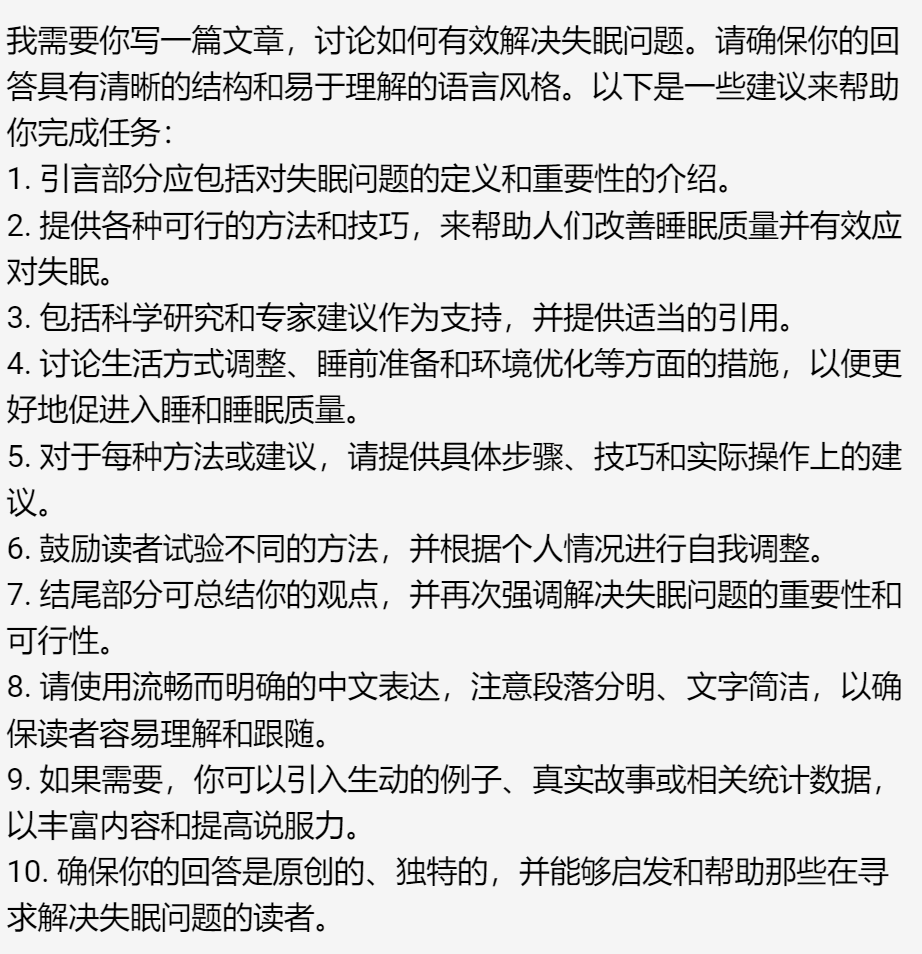 我需要你写一篇文章，讨论如何有效解决失眠问题。请确保你的回答具有清晰的结构和易于理解的语言风格。以下是一些建议来帮助你完成任务：
1. 引言部分应包括对失眠问题的定义和重要性的介绍。
2. 提供各种可行的方法和技巧，来帮助人们改善睡眠质量并有效应对失眠。
3. 包括科学研究和专家建议作为支持，并提供适当的引用。
4. 讨论生活方式调整、睡前准备和环境优化等方面的措施，以便更好地促进入睡和睡眠质量。
5. 对于每种方法或建议，请提供具体步骤、技巧和实际操作上的建议。
6. 鼓励读者试验不同的方法，并根据个人情况进行自我调整。
7. 结尾部分可总结你的观点，并再次强调解决失眠问题的重要性和可行性。
8. 请使用流畅而明确的中文表达，注意段落分明、文字简洁，以确保读者容易理解和跟随。
9. 如果需要，你可以引入生动的例子、真实故事或相关统计数据，以丰富内容和提高说服力。
10. 确保你的回答是原创的、独特的，并能够启发和帮助那些在寻求解决失眠问题的读者。